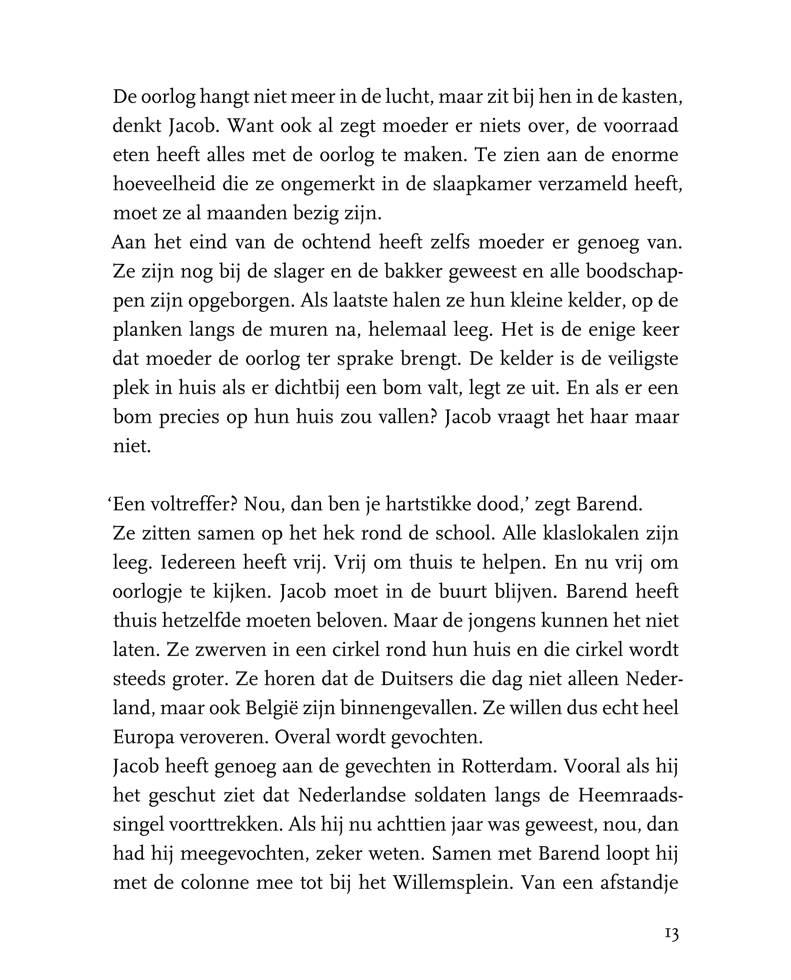 De oorlog hangt niet meer in de lucht, maar zit bij hen in de kasten, denkt Jacob. Want ook al zegt moeder er niets over, de voorraad eten heeft alles met de oorlog te maken. Te zien aan de enorme hoeveelheid die ze ongemerkt in de slaapkamer verzameld heeft, moet ze al maanden bezig zijn.
Aan het eind van de ochtend heeft zelfs moeder er genoeg van. Ze zijn nog bij de slager en de bakker geweest en alle boodschappen zijn opgeborgen. Als laatste halen ze hun kleine kelder, op de planken langs de muren na, helemaal leeg. Het is de enige keer dat moeder de oorlog ter sprake brengt. De kelder is de veiligste plek in huis als er dichtbij een bom valt, legt ze uit. En als er een bom precies op hun huis zou vallen? Jacob vraagt het haar maar niet.

'Een voltreffer? Nou, dan ben je hartstikke dood,' zegt Barend.
Ze zitten samen op het hek rond de school. Alle klaslokalen zijn leeg. Iedereen heeft vrij. Vrij om thuis te helpen. En nu vrij om oorlogje te kijken. Jacob moet in de buurt blijven. Barend heeft thuis hetzelfde moeten beloven. Maar de jongens kunnen het niet laten. Ze zwerven in een cirkel rond hun huis en die cirkel wordt steeds groter. Ze horen dat de Duitsers die dag niet alleen Nederland, maar ook België zijn binnengevallen. Ze willen dus echt heel Europa veroveren. Overal wordt gevochten.
Jacob heeft genoeg aan de gevechten in Rotterdam. Vooral als hij het geschut ziet dat Nederlandse soldaten langs de Heemraadssingel voorttrekken. Als hij nu achttien jaar was geweest, nou, dan had hij meegevochten, zeker weten. Samen met Barend loopt hij met de colonne mee tot bij het Willemsplein. Van een afstandje

13